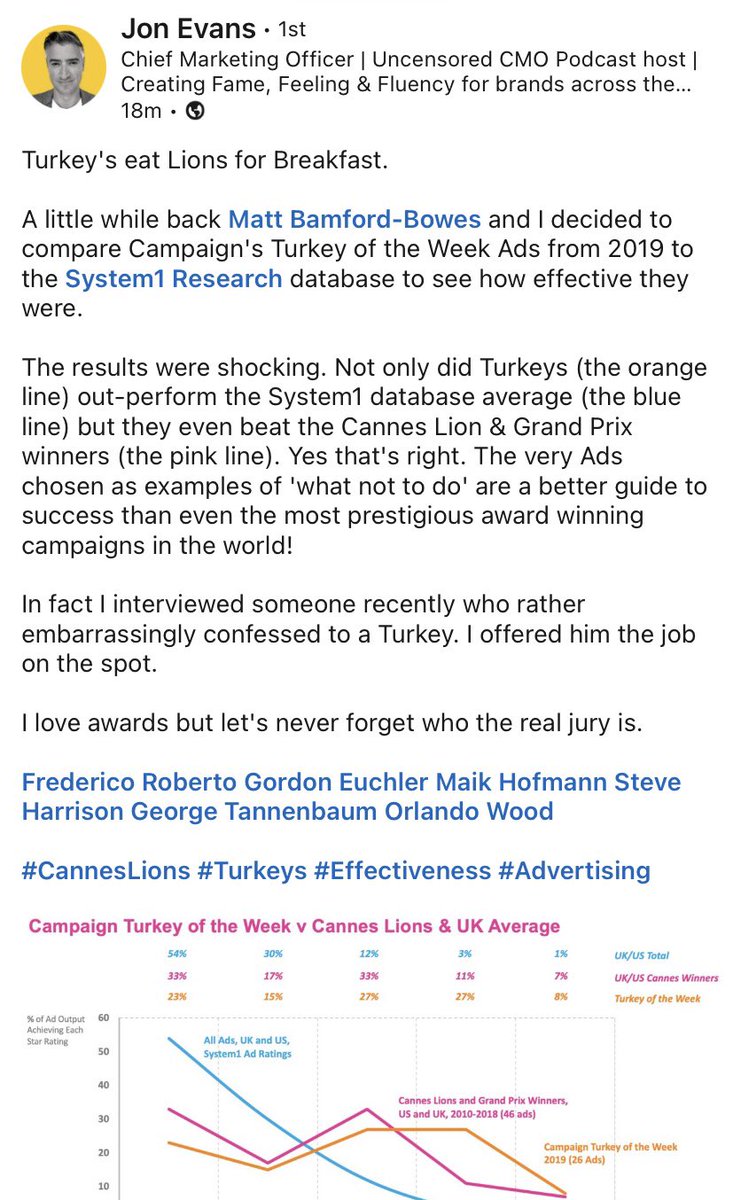 Jon Evans • 1st
Chief Marketing Officer | Uncensored CMO Podcast host | Creating Fame, Feeling & Fluency for brands across the...
18m •

Turkey's eat Lions for Breakfast.

A little while back Matt Bamford-Bowes and I decided to compare Campaign's Turkey of the Week Ads from 2019 to the System1 Research database to see how effective they were.

The results were shocking. Not only did Turkeys (the orange line) out-perform the System1 database average (the blue line) but they even beat the Cannes Lion & Grand Prix winners (the pink line). Yes that's right. The very Ads chosen as examples of 'what not to do' are a better guide to success than even the most prestigious award winning campaigns in the world!

In fact I interviewed someone recently who rather embarrassingly confessed to a Turkey. I offered him the job on the spot.

I love awards but let's never forget who the real jury is.

Frederico Roberto Gordon Euchler Maik Hofmann Steve Harrison George Tannenbaum Orlando Wood

#CannesLions #Turkeys #Effectiveness #Advertising

Campaign Turkey of the Week v Cannes Lions & UK Average

| 54% | 30% | 12% | 3% | 1% | UK/US Total |
|---|---|---|---|---|---|
| 33% | 17% | 33% | 11% | 7% | UK/US Cannes Winners |
| 23% | 15% | 27% | 27% | 8% | Turkey of the Week |

% of Ad Output Achieving Each Star Rating

60
50
40
30
20
10

All Ads, UK and US, System1 Ad Ratings

Cannes Lions and Grand Prix Winners, US and UK, 2010-2018 (46 ads)

Campaign Turkey of the Week 2019 (26 Ads)